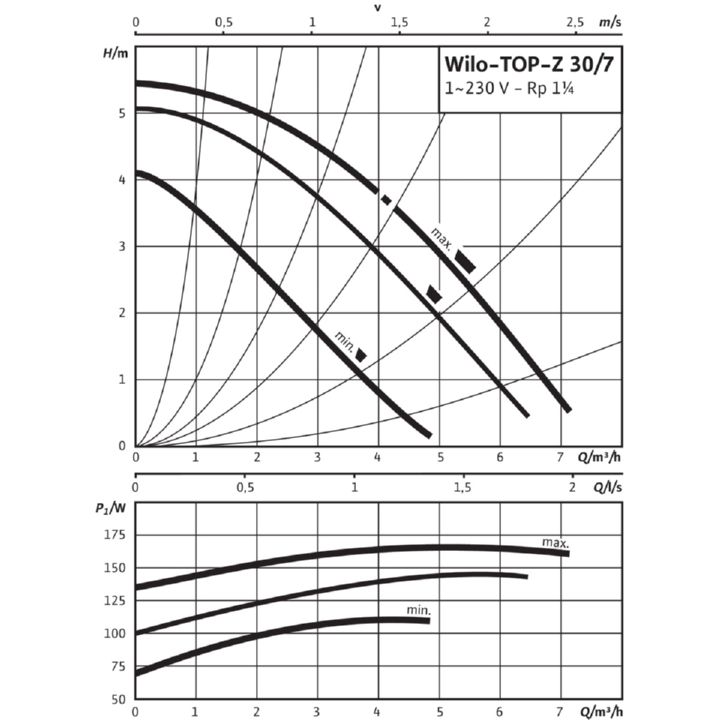 v

0 0,5 1 1,5 2 2,5 m/s

H/m

Wilo-TOP-Z 30/7
1~230 V - Rp 1¼

5
4
3
2
1
0

max.
min.

0 1 2 3 4 5 6 7 Q/m³/h

0 0,5 1 1,5 2 Q/l/s

$P_1$/W

175
150
125
100
75
50

max.
min.

0 1 2 3 4 5 6 7 Q/m³/h